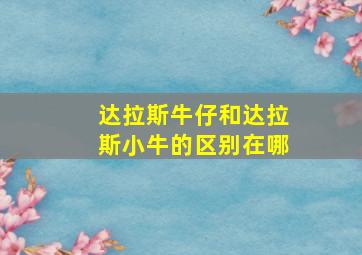 达拉斯牛仔和达拉斯小牛的区别在哪